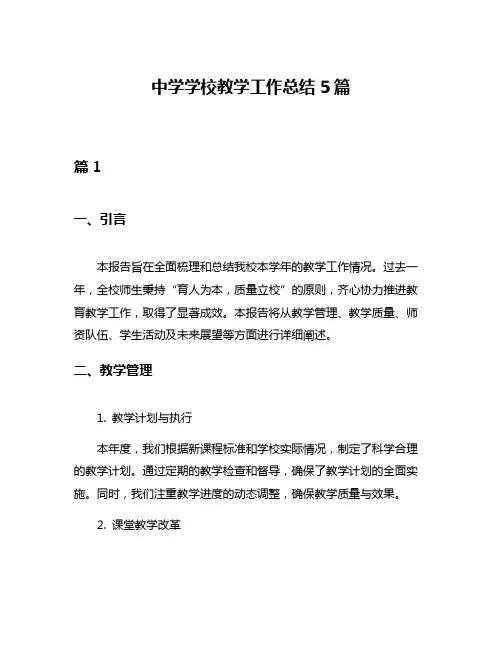 中学学校教学工作总结 5 篇

篇 1

一、引言

本报告旨在全面梳理和总结我校本学年的教学工作情况。过去一年，全校师生秉持“育人为本，质量立校”的原则，齐心协力推进教育教学工作，取得了显著成效。本报告将从教学管理、教学质量、师资队伍、学生活动及未来展望等方面进行详细阐述。

二、教学管理

1. 教学计划与执行

本年度，我们根据新课程标准和学校实际情况，制定了科学合理的教学计划。通过定期的教学检查和督导，确保了教学计划的全面实施。同时，我们注重教学进度的动态调整，确保教学质量与效果。

2. 课堂教学改革